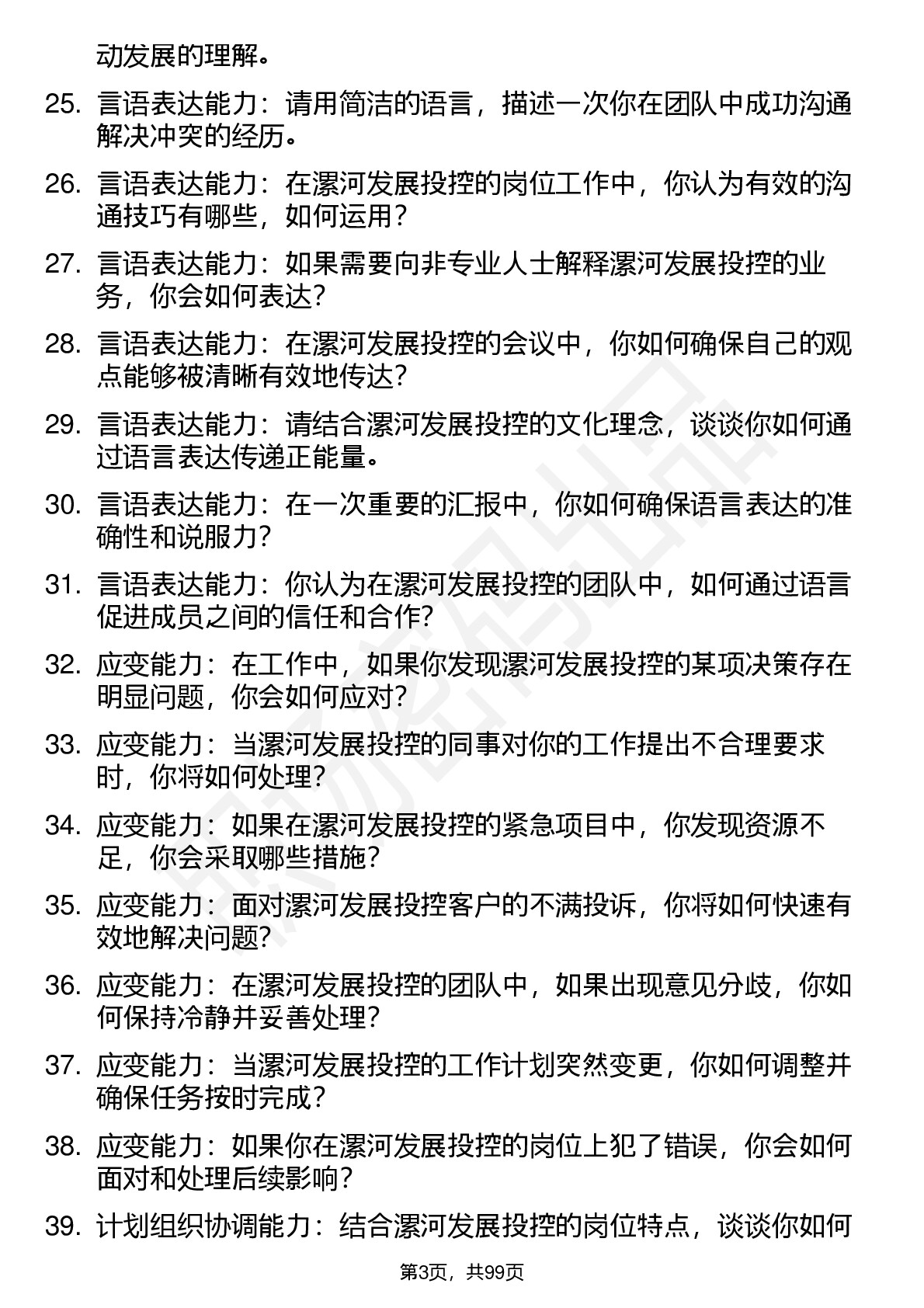 动发展的理解。

25. 言语表达能力：请用简洁的语言，描述一次你在团队中成功沟通解决冲突的经历。

26. 言语表达能力：在漯河发展投控的岗位工作中，你认为有效的沟通技巧有哪些，如何运用？

27. 言语表达能力：如果需要向非专业人士解释漯河发展投控的业务，你会如何表达？

28. 言语表达能力：在漯河发展投控的会议中，你如何确保自己的观点能够被清晰有效地传达？

29. 言语表达能力：请结合漯河发展投控的文化理念，谈谈你如何通过语言表达传递正能量。

30. 言语表达能力：在一次重要的汇报中，你如何确保语言表达的准确性和说服力？

31. 言语表达能力：你认为在漯河发展投控的团队中，如何通过语言促进成员之间的信任和合作？

32. 应变能力：在工作中，如果你发现漯河发展投控的某项决策存在明显问题，你会如何应对？

33. 应变能力：当漯河发展投控的同事对你的工作提出不合理要求时，你将如何处理？

34. 应变能力：如果在漯河发展投控的紧急项目中，你发现资源不足，你会采取哪些措施？

35. 应变能力：面对漯河发展投控客户的不满投诉，你将如何快速有效地解决问题？

36. 应变能力：在漯河发展投控的团队中，如果出现意见分歧，你如何保持冷静并妥善处理？

37. 应变能力：当漯河发展投控的工作计划突然变更，你如何调整并确保任务按时完成？

38. 应变能力：如果你在漯河发展投控的岗位上犯了错误，你会如何面对和处理后续影响？

39. 计划组织协调能力：结合漯河发展投控的岗位特点，谈谈你如何

第3页，共99页